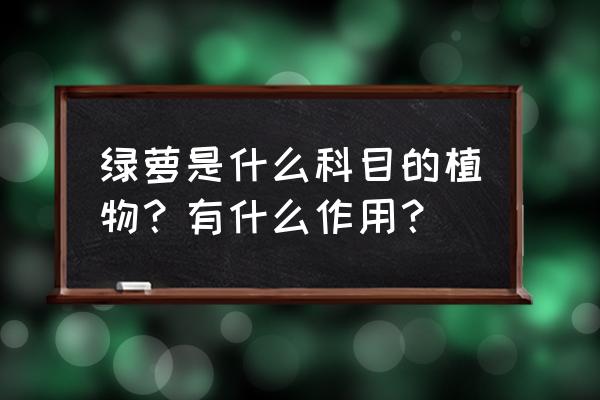 绿萝是什么科目的植物？有什么作用？